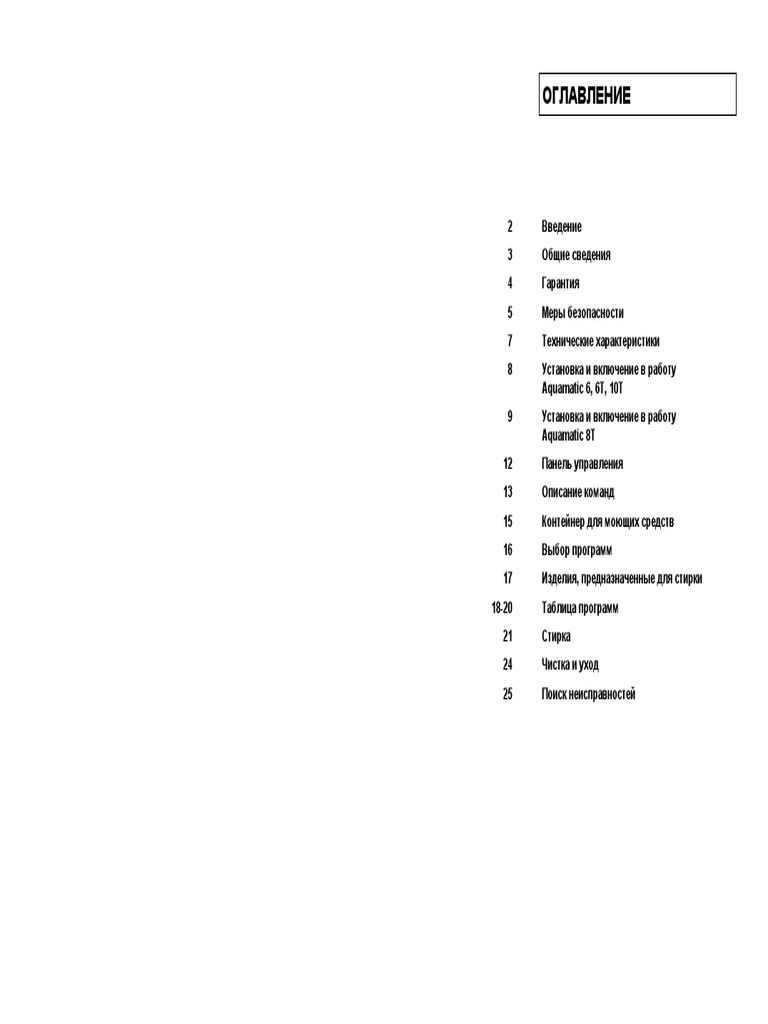 ОГЛАВЛЕНИЕ

2 Введение

3 Общие сведения

4 Гарантия

5 Меры безопасности

7 Технические характеристики

8 Установка и включение в работу Aquamatic 6, 6T, 10T

9 Установка и включение в работу Aquamatic 8T

12 Панель управления

13 Описание команд

15 Контейнер для моющих средств

16 Выбор программ

17 Изделия, предназначенные для стирки

18-20 Таблица программ

21 Стирка

24 Чистка и уход

25 Поиск неисправностей